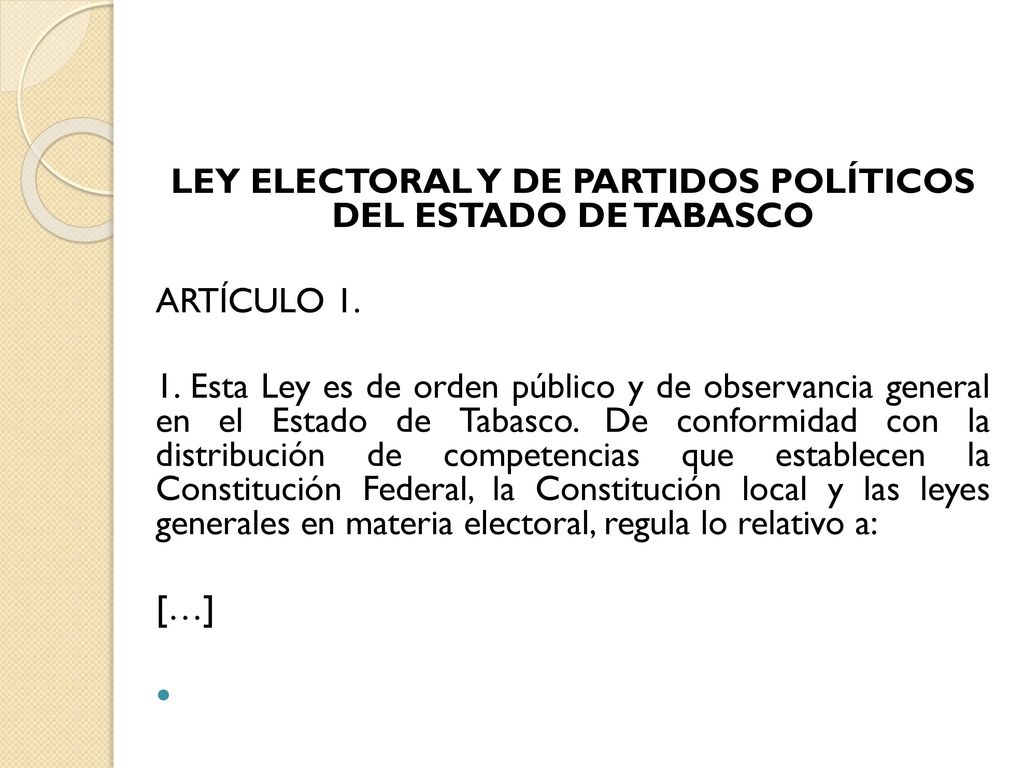 LEY ELECTORAL Y DE PARTIDOS POLÍTICOS DEL ESTADO DE TABASCO

ARTÍCULO 1.

1. Esta Ley es de orden público y de observancia general en el Estado de Tabasco. De conformidad con la distribución de competencias que establecen la Constitución Federal, la Constitución local y las leyes generales en materia electoral, regula lo relativo a:

[…]